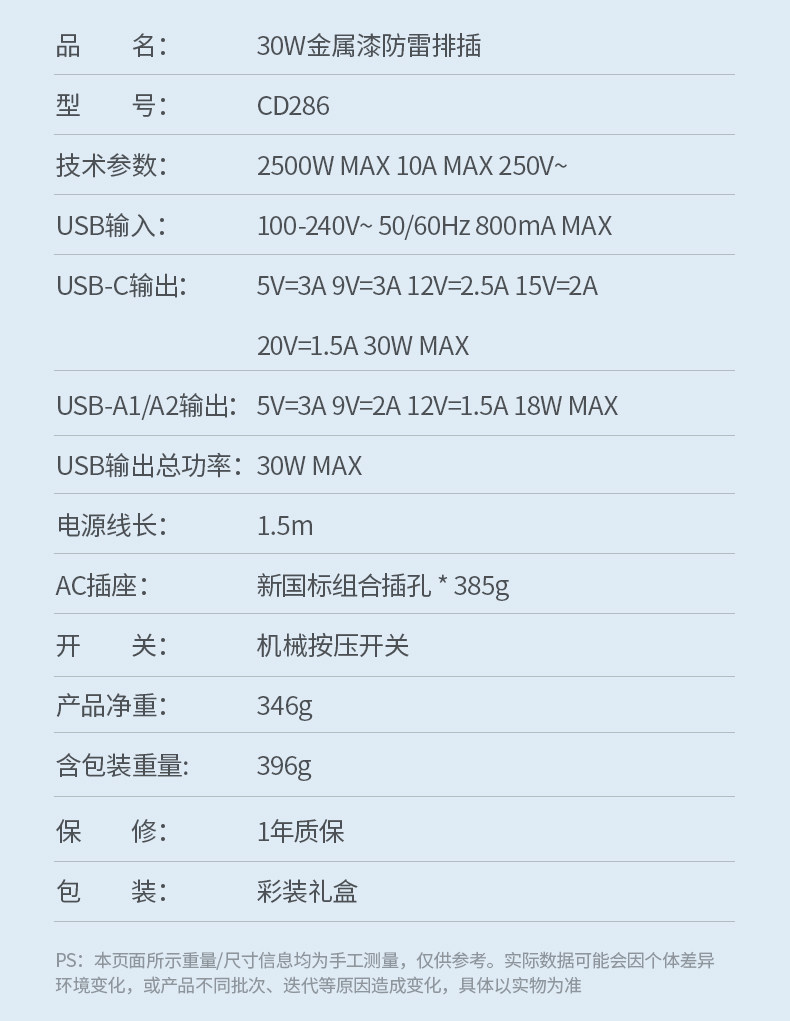 品 名： 30W金属漆防雷排插

型 号： CD286

技术参数： 2500W MAX 10A MAX 250V~

USB输入： 100-240V~ 50/60Hz 800mA MAX

USB-C输出： 5V=3A 9V=3A 12V=2.5A 15V=2A 20V=1.5A 30W MAX

USB-A1/A2输出： 5V=3A 9V=2A 12V=1.5A 18W MAX

USB输出总功率： 30W MAX

电源线长： 1.5m

AC插座： 新国标组合插孔 * 385g

开 关： 机械按压开关

产品净重： 346g

含包装重量: 396g

保 修： 1年质保

包 装： 彩装礼盒

PS：本页面所示重量/尺寸信息均为手工测量，仅供参考。实际数据可能会因个体差异环境变化，或产品不同批次、迭代等原因造成变化，具体以实物为准